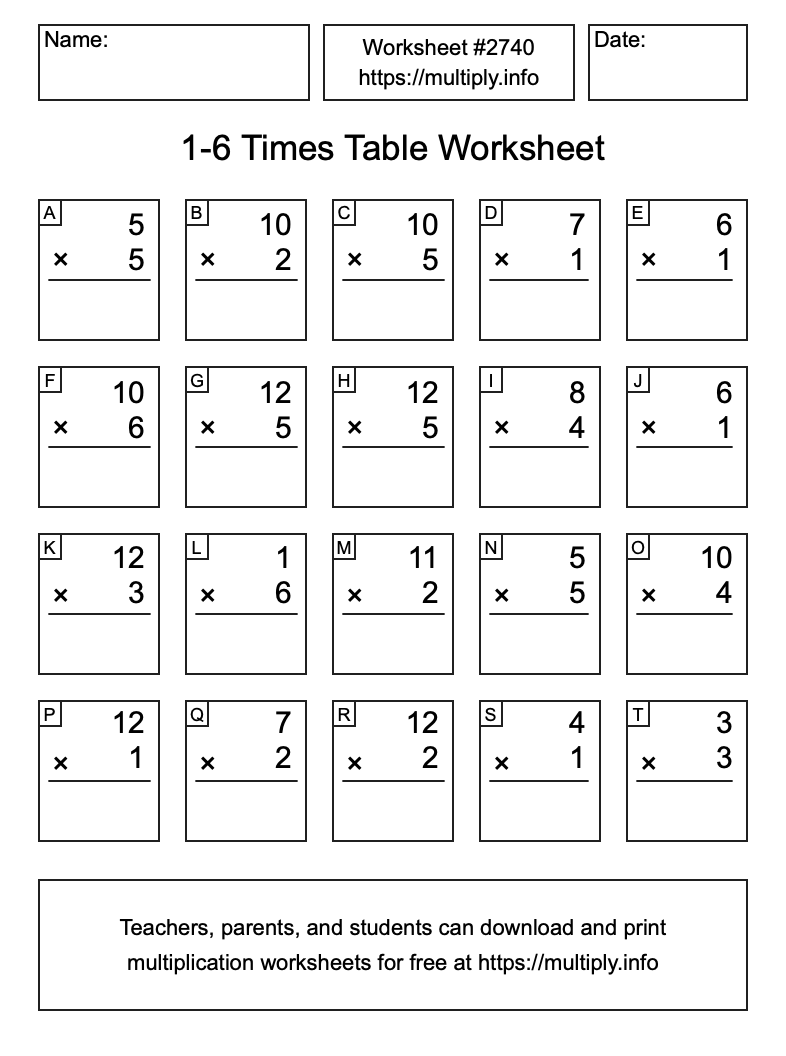 Name:

Worksheet #2740
https://multiply.info

Date:

1-6 Times Table Worksheet

A
5
× 5

B
10
× 2

C
10
× 5

D
7
× 1

E
6
× 1

F
10
× 6

G
12
× 5

H
12
× 5

I
8
× 4

J
6
× 1

K
12
× 3

L
1
× 6

M
11
× 2

N
5
× 5

O
10
× 4

P
12
× 1

Q
7
× 2

R
12
× 2

S
4
× 1

T
3
× 3

Teachers, parents, and students can download and print multiplication worksheets for free at https://multiply.info